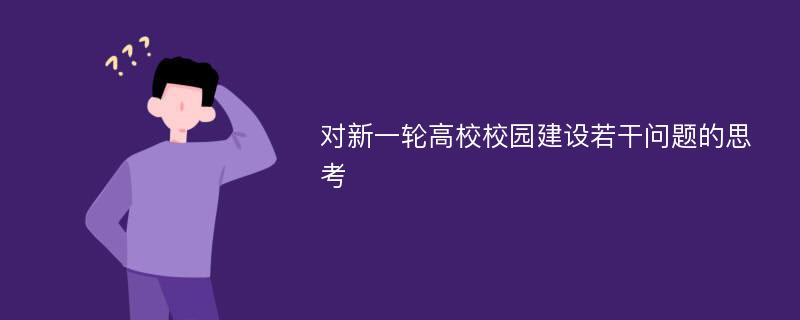 ???

对新一轮高校校园建设若干问题的思考